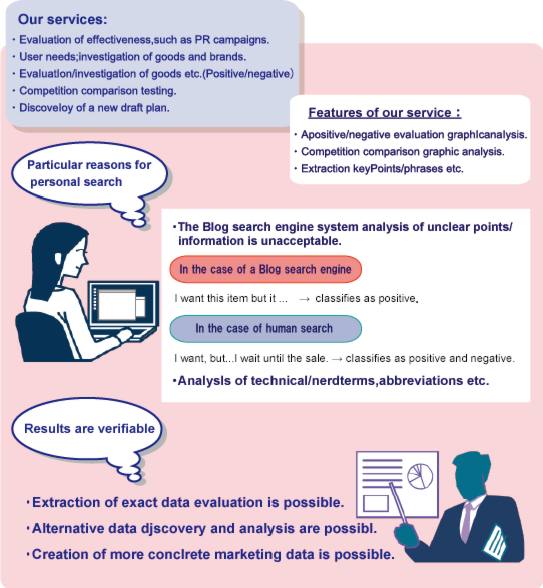 Our services:
・Evaluation of effectiveness,such as PR campaigns.
・User needs;investigation of goods and brands.
・Evaluation/investigation of goods etc.(Positive/negative)
・Competition comparison testing.
・Discoveloy of a new draft plan.

Features of our service :
・Apositive/negative evaluation graphicanalysis.
・Competition comparison graphic analysis.
・Extraction keyPoints/phrases etc.

Particular reasons for personal search

・The Blog search engine system analysis of unclear points/ information is unacceptable.

In the case of a Blog search engine

I want this item but it ... → classifies as positive.

In the case of human search

I want, but...I wait until the sale. → classifies as positive and negative.

・Analysis of technical/nerdterms,abbreviations etc.

Results are verifiable

・Extraction of exact data evaluation is possible.
・Alternative data djscovery and analysis are possibl.
・Creation of more conclrete marketing data is possible.